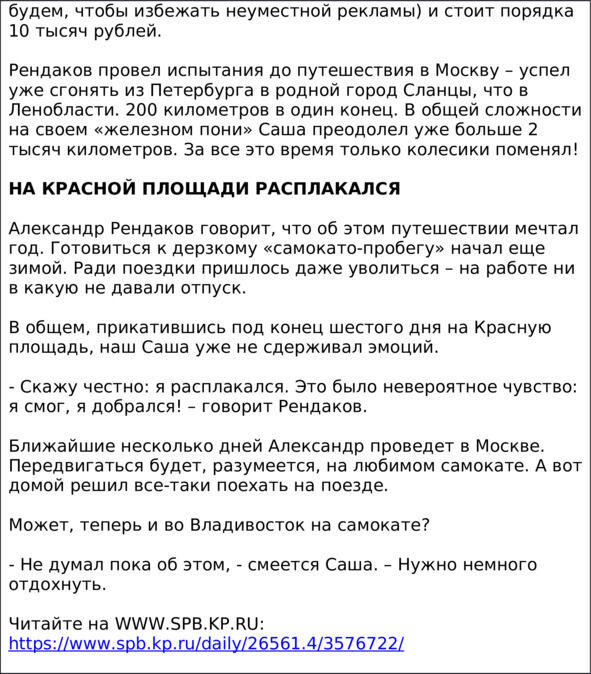 будем, чтобы избежать неуместной рекламы) и стоит порядка 10 тысяч рублей.

Рендаков провел испытания до путешествия в Москву – успел уже сгонять из Петербурга в родной город Сланцы, что в Ленобласти. 200 километров в один конец. В общей сложности на своем «железном пони» Саша преодолел уже больше 2 тысяч километров. За все это время только колесики поменял!

НА КРАСНОЙ ПЛОЩАДИ РАСПЛАКАЛСЯ

Александр Рендаков говорит, что об этом путешествии мечтал год. Готовиться к дерзкому «самокато-пробегу» начал еще зимой. Ради поездки пришлось даже уволиться – на работе ни в какую не давали отпуск.

В общем, прикатившись под конец шестого дня на Красную площадь, наш Саша уже не сдерживал эмоций.

- Скажу честно: я расплакался. Это было невероятное чувство: я смог, я добрался! – говорит Рендаков.

Ближайшие несколько дней Александр проведет в Москве. Передвигаться будет, разумеется, на любимом самокате. А вот домой решил все-таки поехать на поезде.

Может, теперь и во Владивосток на самокате?

- Не думал пока об этом, - смеется Саша. – Нужно немного отдохнуть.

Читайте на WWW.SPB.KP.RU: https://www.spb.kp.ru/daily/26561.4/3576722/